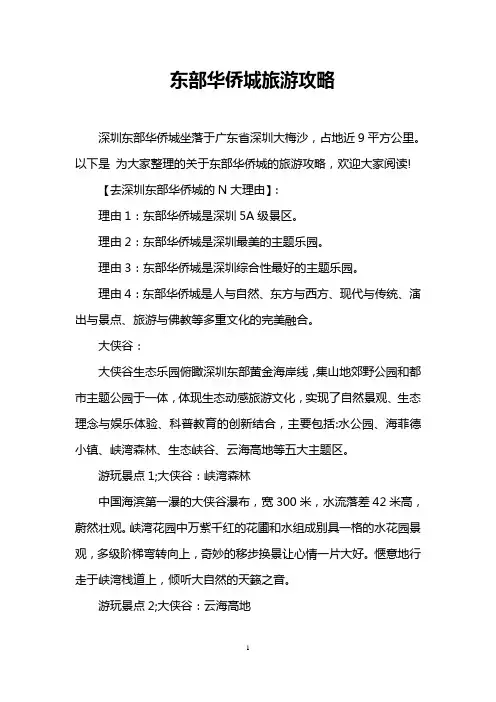 东部华侨城旅游攻略

深圳东部华侨城坐落于广东省深圳大梅沙，占地近 9 平方公里。以下是 为大家整理的关于东部华侨城的旅游攻略，欢迎大家阅读!

【去深圳东部华侨城的 N 大理由】：

理由 1：东部华侨城是深圳 5A 级景区。

理由 2：东部华侨城是深圳最美的主题乐园。

理由 3：东部华侨城是深圳综合性最好的主题乐园。

理由 4：东部华侨城是人与自然、东方与西方、现代与传统、演出与景点、旅游与佛教等多重文化的完美融合。

大侠谷：

大侠谷生态乐园俯瞰深圳东部黄金海岸线，集山地郊野公园和都市主题公园于一体，体现生态动感旅游文化，实现了自然景观、生态理念与娱乐体验、科普教育的创新结合，主要包括:水公园、海菲德小镇、峡湾森林、生态峡谷、云海高地等五大主题区。

游玩景点 1;大侠谷：峡湾森林

中国海滨第一瀑的大侠谷瀑布，宽 300 米，水流落差 42 米高，蔚然壮观。峡湾花园中万紫千红的花圃和水组成别具一格的水花园景观，多级阶梯弯转向上，奇妙的移步换景让心情一片大好。惬意地行走于峡湾栈道上，倾听大自然的天籁之音。

游玩景点 2;大侠谷：云海高地

1